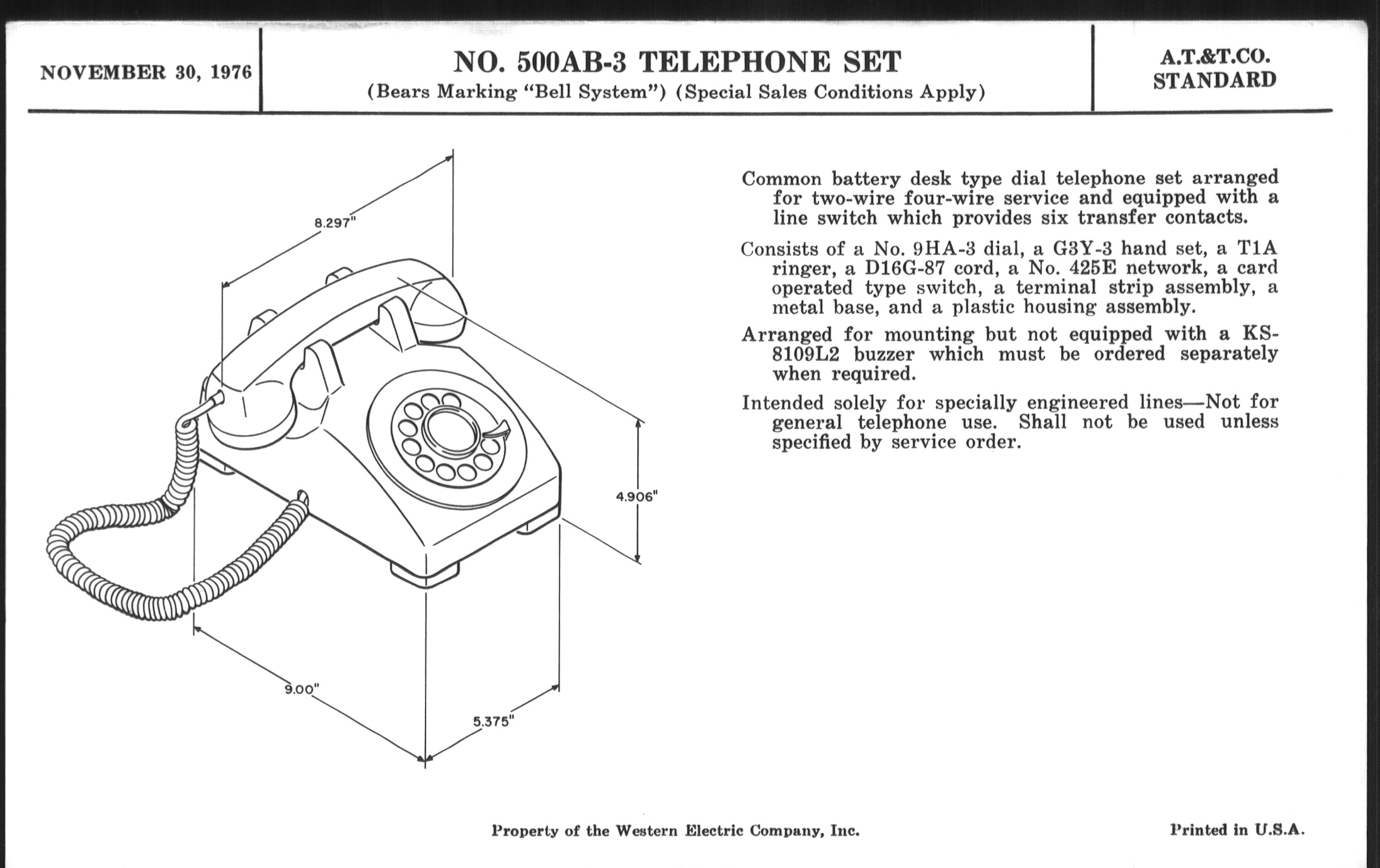 NOVEMBER 30, 1976

NO. 500AB-3 TELEPHONE SET
(Bears Marking "Bell System") (Special Sales Conditions Apply)

A.T.&T.CO.
STANDARD

8.297"

4.906"

9.00"

5.375"

Common battery desk type dial telephone set arranged for two-wire four-wire service and equipped with a line switch which provides six transfer contacts.

Consists of a No. 9HA-3 dial, a G3Y-3 hand set, a T1A ringer, a D16G-87 cord, a No. 425E network, a card operated type switch, a terminal strip assembly, a metal base, and a plastic housing assembly.

Arranged for mounting but not equipped with a KS-8109L2 buzzer which must be ordered separately when required.

Intended solely for specially engineered lines—Not for general telephone use. Shall not be used unless specified by service order.

Property of the Western Electric Company, Inc.

Printed in U.S.A.